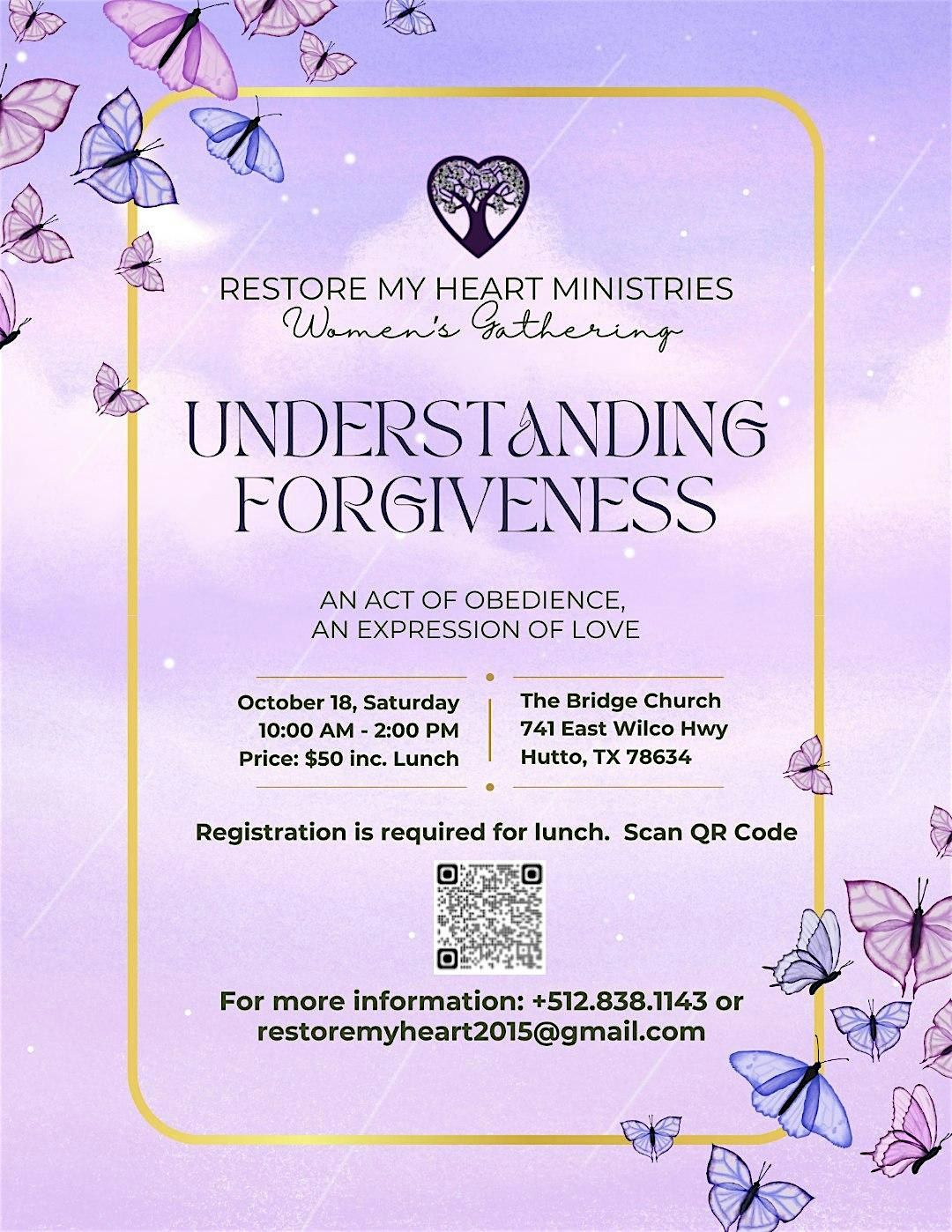 RESTORE MY HEART MINISTRIES
Women's Gathering

UNDERSTANDING FORGIVENESS

AN ACT OF OBEDIENCE, AN EXPRESSION OF LOVE

October 18, Saturday
10:00 AM - 2:00 PM
Price: $50 inc. Lunch

The Bridge Church
741 East Wilco Hwy
Hutto, TX 78634

Registration is required for lunch. Scan QR Code

For more information: +512.838.1143 or restoremyheart2015@gmail.com